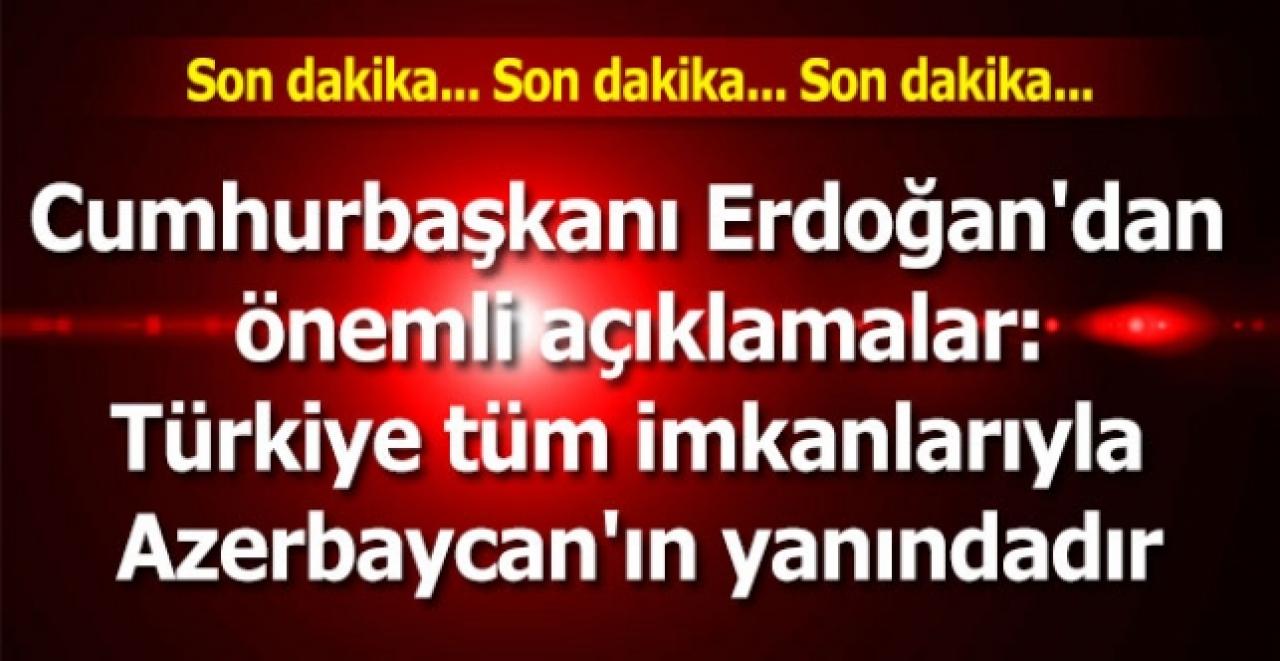 Son dakika... Son dakika... Son dakika...

Cumhurbaşkanı Erdoğan'dan önemli açıklamalar: Türkiye tüm imkanlarıyla Azerbaycan'ın yanındadır